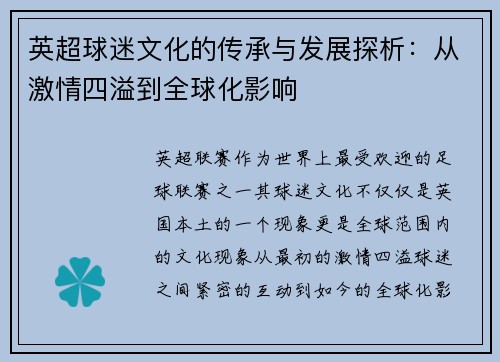 英超球迷文化的传承与发展探析：从激情四溢到全球化影响

英超联赛作为世界上最受欢迎的足球联赛之一其球迷文化不仅仅是英国本土的一个现象更是全球范围内的文化现象从最初的激情四溢球迷之间紧密的互动到如今的全球化影